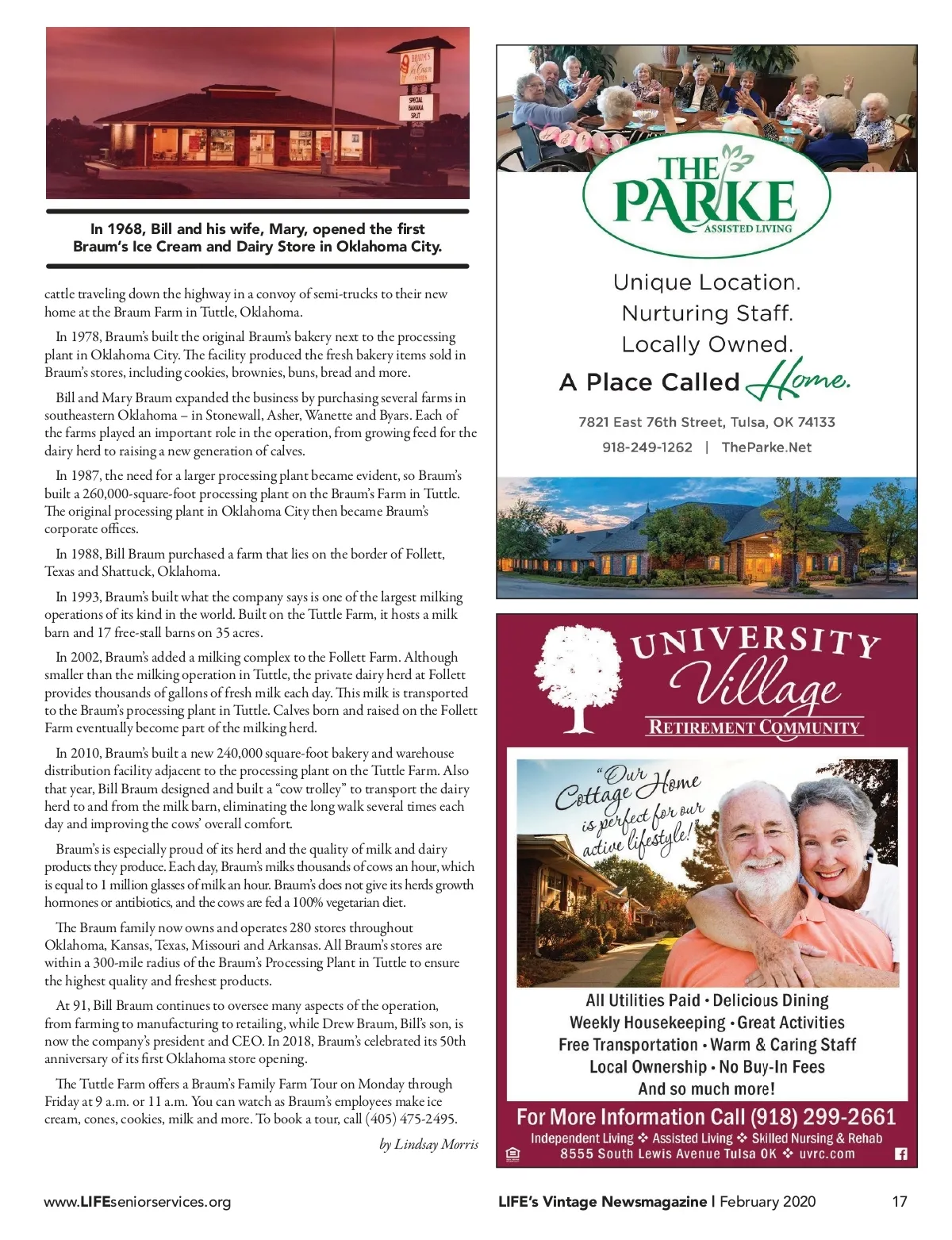 BRAUM'S Ice Cream STORE

SPECIAL BANANA SPLIT

In 1968, Bill and his wife, Mary, opened the first Braum's Ice Cream and Dairy Store in Oklahoma City.

cattle traveling down the highway in a convoy of semi-trucks to their new home at the Braum Farm in Tuttle, Oklahoma.

In 1978, Braum's built the original Braum's bakery next to the processing plant in Oklahoma City. The facility produced the fresh bakery items sold in Braum's stores, including cookies, brownies, buns, bread and more.

Bill and Mary Braum expanded the business by purchasing several farms in southeastern Oklahoma – in Stonewall, Asher, Wanette and Byars. Each of the farms played an important role in the operation, from growing feed for the dairy herd to raising a new generation of calves.

In 1987, the need for a larger processing plant became evident, so Braum's built a 260,000-square-foot processing plant on the Braum's Farm in Tuttle. The original processing plant in Oklahoma City then became Braum's corporate offices.

In 1988, Bill Braum purchased a farm that lies on the border of Follett, Texas and Shattuck, Oklahoma.

In 1993, Braum's built what the company says is one of the largest milking operations of its kind in the world. Built on the Tuttle Farm, it hosts a milk barn and 17 free-stall barns on 35 acres.

In 2002, Braum's added a milking complex to the Follett Farm. Although smaller than the milking operation in Tuttle, the private dairy herd at Follett provides thousands of gallons of fresh milk each day. This milk is transported to the Braum's processing plant in Tuttle. Calves born and raised on the Follett Farm eventually become part of the milking herd.

In 2010, Braum's built a new 240,000 square-foot bakery and warehouse distribution facility adjacent to the processing plant on the Tuttle Farm. Also that year, Bill Braum designed and built a "cow trolley" to transport the dairy herd to and from the milk barn, eliminating the long walk several times each day and improving the cows' overall comfort.

Braum's is especially proud of its herd and the quality of milk and dairy products they produce. Each day, Braum's milks thousands of cows an hour, which is equal to 1 million glasses of milk an hour. Braum's does not give its herds growth hormones or antibiotics, and the cows are fed a 100% vegetarian diet.

The Braum family now owns and operates 280 stores throughout Oklahoma, Kansas, Texas, Missouri and Arkansas. All Braum's stores are within a 300-mile radius of the Braum's Processing Plant in Tuttle to ensure the highest quality and freshest products.

At 91, Bill Braum continues to oversee many aspects of the operation, from farming to manufacturing to retailing, while Drew Braum, Bill's son, is now the company's president and CEO. In 2018, Braum's celebrated its 50th anniversary of its first Oklahoma store opening.

The Tuttle Farm offers a Braum's Family Farm Tour on Monday through Friday at 9 a.m. or 11 a.m. You can watch as Braum's employees make ice cream, cones, cookies, milk and more. To book a tour, call (405) 475-2495.

by Lindsay Morris

THE PARKE
ASSISTED LIVING

Unique Location.
Nurturing Staff.
Locally Owned.
A Place Called Home.

7821 East 76th Street, Tulsa, OK 74133
918-249-1262 | TheParke.Net

UNIVERSITY Village
RETIREMENT COMMUNITY

"Our Cottage Home is perfect for our active lifestyle!"

All Utilities Paid • Delicious Dining
Weekly Housekeeping • Great Activities
Free Transportation • Warm & Caring Staff
Local Ownership • No Buy-In Fees
And so much more!

For More Information Call (918) 299-2661
Independent Living ❖ Assisted Living ❖ Skilled Nursing & Rehab
8555 South Lewis Avenue Tulsa OK ❖ uvrc.com

www.LIFEseniorservices.org

LIFE's Vintage Newsmagazine | February 2020

17